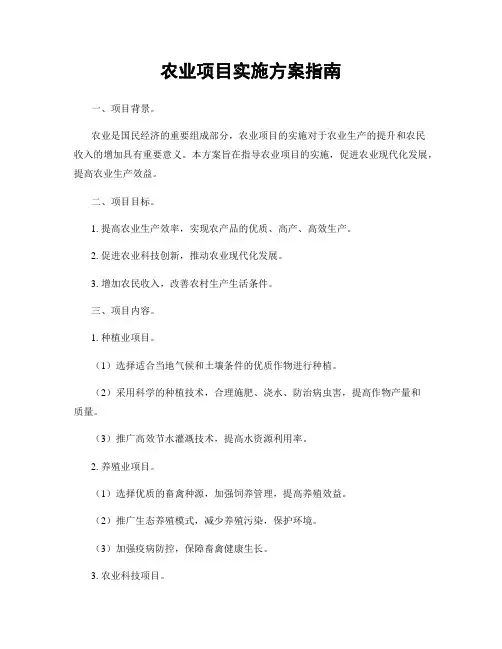 农业项目实施方案指南

一、项目背景。

农业是国民经济的重要组成部分，农业项目的实施对于农业生产的提升和农民收入的增加具有重要意义。本方案旨在指导农业项目的实施，促进农业现代化发展，提高农业生产效益。

二、项目目标。

1. 提高农业生产效率，实现农产品的优质、高产、高效生产。

2. 促进农业科技创新，推动农业现代化发展。

3. 增加农民收入，改善农村生产生活条件。

三、项目内容。

1. 种植业项目。

（1）选择适合当地气候和土壤条件的优质作物进行种植。

（2）采用科学的种植技术，合理施肥、浇水、防治病虫害，提高作物产量和质量。

（3）推广高效节水灌溉技术，提高水资源利用率。

2. 养殖业项目。

（1）选择优质的畜禽种源，加强饲养管理，提高养殖效益。

（2）推广生态养殖模式，减少养殖污染，保护环境。

（3）加强疫病防控，保障畜禽健康生长。

3. 农业科技项目。